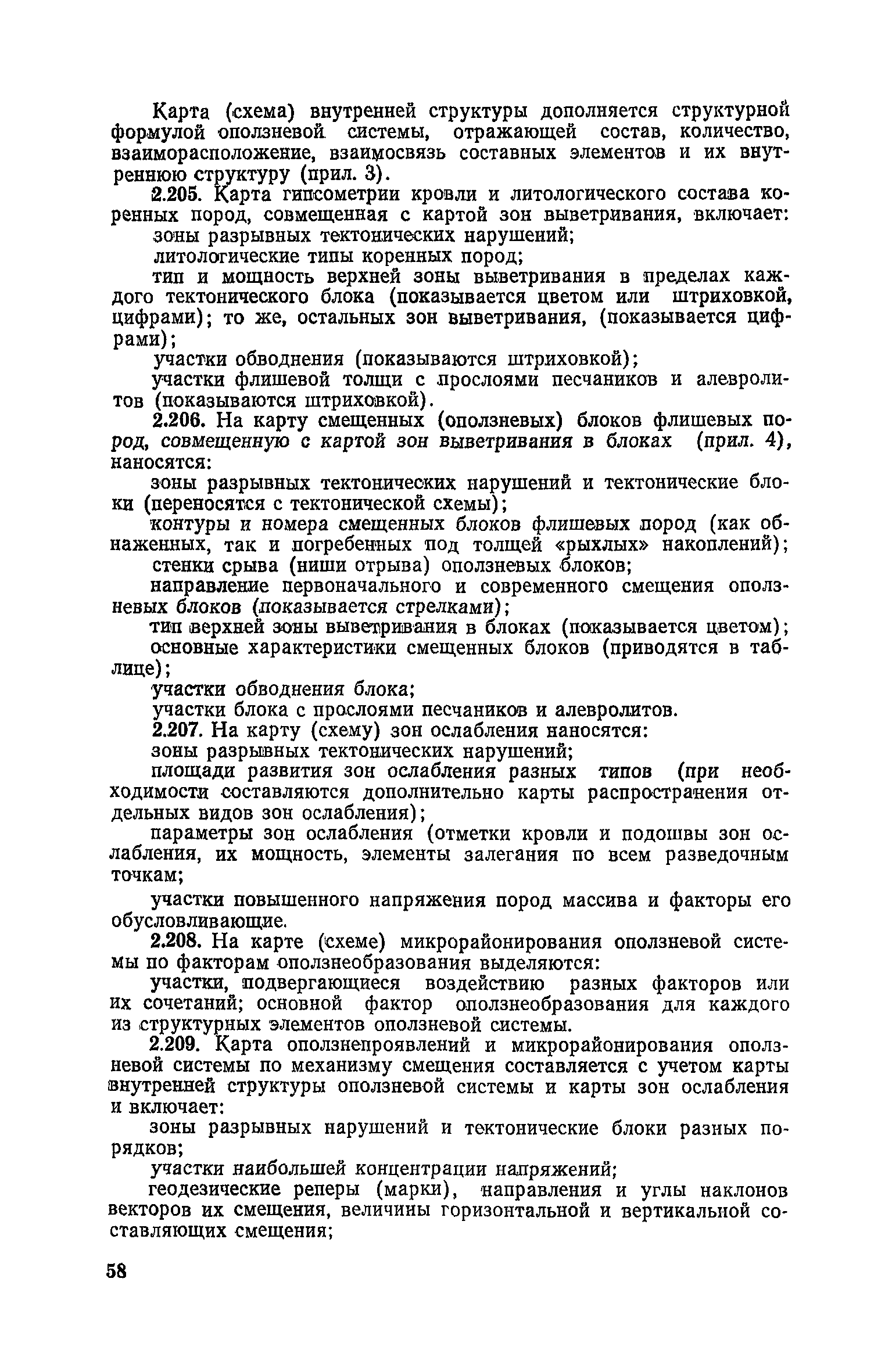 Карта (схема) внутренней структуры дополняется структурной формулой оползневой системы, отражающей состав, количество, взаиморасположение, взаимосвязь составных элементов и их внутреннюю структуру (прил. 3).

2.205. Карта гипсометрии кровли и литологического состава коренных пород, совмещенная с картой зон выветривания, включает:

зоны разрывных тектонических нарушений;

литологические типы коренных пород;

тип и мощность верхней зоны выветривания в пределах каждого тектонического блока (показывается цветом или штриховкой, цифрами); то же, остальных зон выветривания, (показывается цифрами);

участки обводнения (показываются штриховкой);

участки флишевой толщи с прослоями песчаников и алевролитов (показываются штриховкой).

2.206. На карту смещенных (оползневых) блоков флишевых пород, совмещенную с картой зон выветривания в блоках (прил. 4), наносятся:

зоны разрывных тектонических нарушений и тектонические блоки (переносятся с тектонической схемы);

контуры и номера смещенных блоков флишевых пород (как обнаженных, так и погребенных под толщей «рыхлых» накоплений);

стенки срыва (ниши отрыва) оползневых блоков;

направление первоначального и современного смещения оползневых блоков (показывается стрелками);

тип верхней зоны выветривания в блоках (показывается цветом);

основные характеристики смещенных блоков (приводятся в таблице);

участки обводнения блока;

участки блока с прослоями песчаников и алевролитов.

2.207. На карту (схему) зон ослабления наносятся:

зоны разрывных тектонических нарушений;

площади развития зон ослабления разных типов (при необходимости составляются дополнительно карты распространения отдельных видов зон ослабления);

параметры зон ослабления (отметки кровли и подошвы зон ослабления, их мощность, элементы залегания по всем разведочным точкам;

участки повышенного напряжения пород массива и факторы его обусловливающие.

2.208. На карте (схеме) микрорайонирования оползневой системы по факторам оползнеобразования выделяются:

участки, подвергающиеся воздействию разных факторов или их сочетаний; основной фактор оползнеобразования для каждого из структурных элементов оползневой системы.

2.209. Карта оползнепроявлений и микрорайонирования оползневой системы по механизму смещения составляется с учетом карты внутренней структуры оползневой системы и карты зон ослабления и включает:

зоны разрывных нарушений и тектонические блоки разных порядков;

участки наибольшей концентрации напряжений;

геодезические реперы (марки), направления и углы наклонов векторов их смещения, величины горизонтальной и вертикальной составляющих смещения;

58